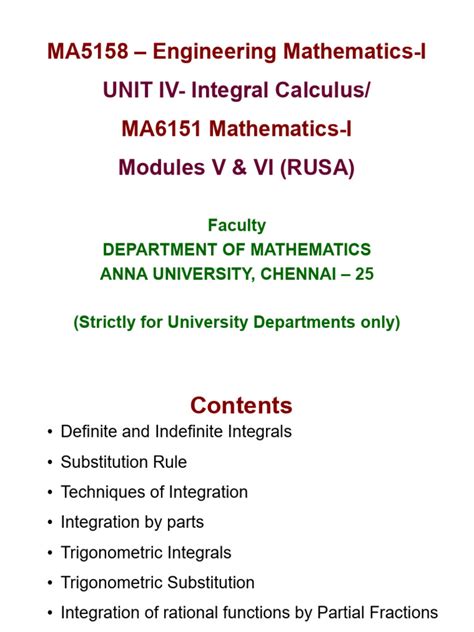 MA5158 – Engineering Mathematics-I
UNIT IV- Integral Calculus/
MA6151 Mathematics-I
Modules V & VI (RUSA)

Faculty
DEPARTMENT OF MATHEMATICS
ANNA UNIVERSITY, CHENNAI – 25

(Strictly for University Departments only)

Contents

• Definite and Indefinite Integrals
• Substitution Rule
• Techniques of Integration
• Integration by parts
• Trigonometric Integrals
• Trigonometric Substitution
• Integration of rational functions by Partial Fractions